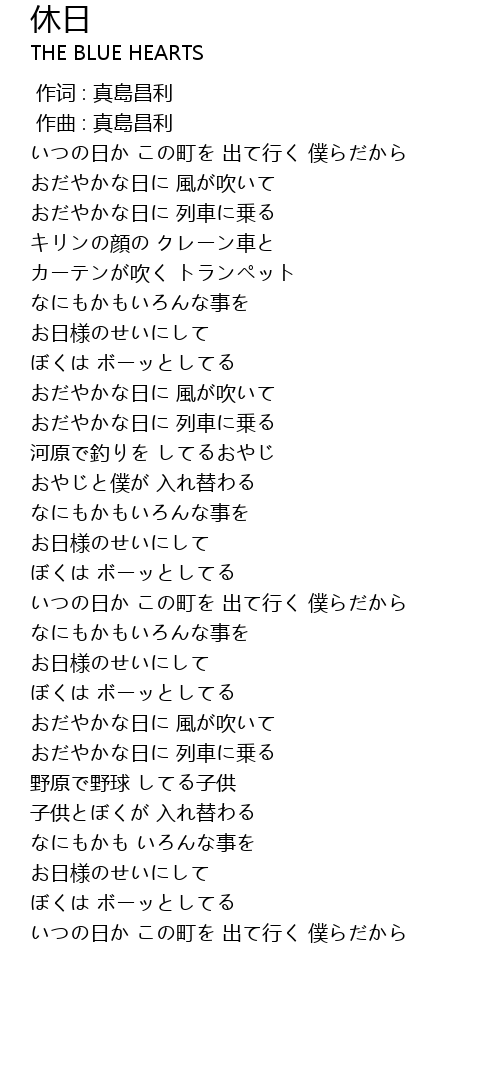 休日
THE BLUE HEARTS

作词 : 真島昌利
作曲 : 真島昌利
いつの日か この町を 出て行く 僕らだから
おだやかな日に 風が吹いて
おだやかな日に 列車に乗る
キリンの顔の クレーン車と
カーテンが吹く トランペット
なにもかもいろんな事を
お日様のせいにして
ぼくは ボーッとしてる
おだやかな日に 風が吹いて
おだやかな日に 列車に乗る
河原で釣りを してるおやじ
おやじと僕が 入れ替わる
なにもかもいろんな事を
お日様のせいにして
ぼくは ボーッとしてる
いつの日か この町を 出て行く 僕らだから
なにもかもいろんな事を
お日様のせいにして
ぼくは ボーッとしてる
おだやかな日に 風が吹いて
おだやかな日に 列車に乗る
野原で野球 してる子供
子供とぼくが 入れ替わる
なにもかも いろんな事を
お日様のせいにして
ぼくは ボーッとしてる
いつの日か この町を 出て行く 僕らだから